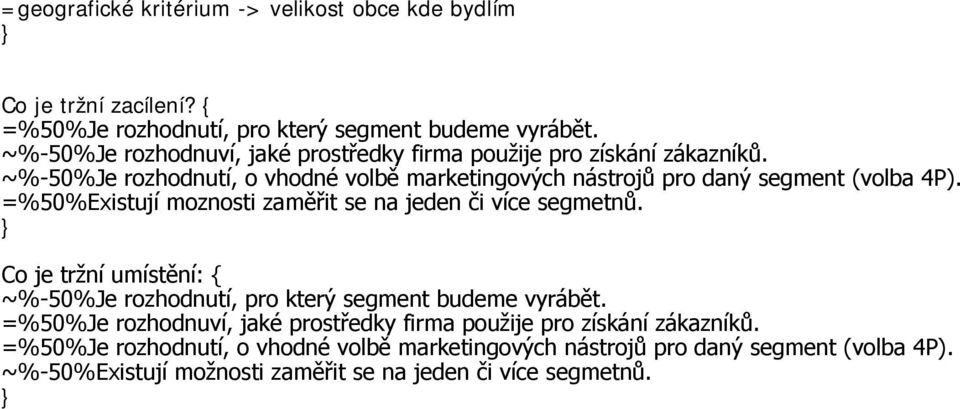 =geografické kritérium -> velikost obce kde bydlím
}

Co je tržní zacílení? {
=%50%Je rozhodnutí, pro který segment budeme vyrábět.
~%-50%Je rozhodnuví, jaké prostředky firma použije pro získání zákazníků.
~%-50%Je rozhodnutí, o vhodné volbě marketingových nástrojů pro daný segment (volba 4P).
=%50%Existují moznosti zaměřit se na jeden či více segmetnů.
}

Co je tržní umístění: {
~%-50%Je rozhodnutí, pro který segment budeme vyrábět.
=%50%Je rozhodnuví, jaké prostředky firma použije pro získání zákazníků.
=%50%Je rozhodnutí, o vhodné volbě marketingových nástrojů pro daný segment (volba 4P).
~%-50%Existují možnosti zaměřit se na jeden či více segmetnů.
}